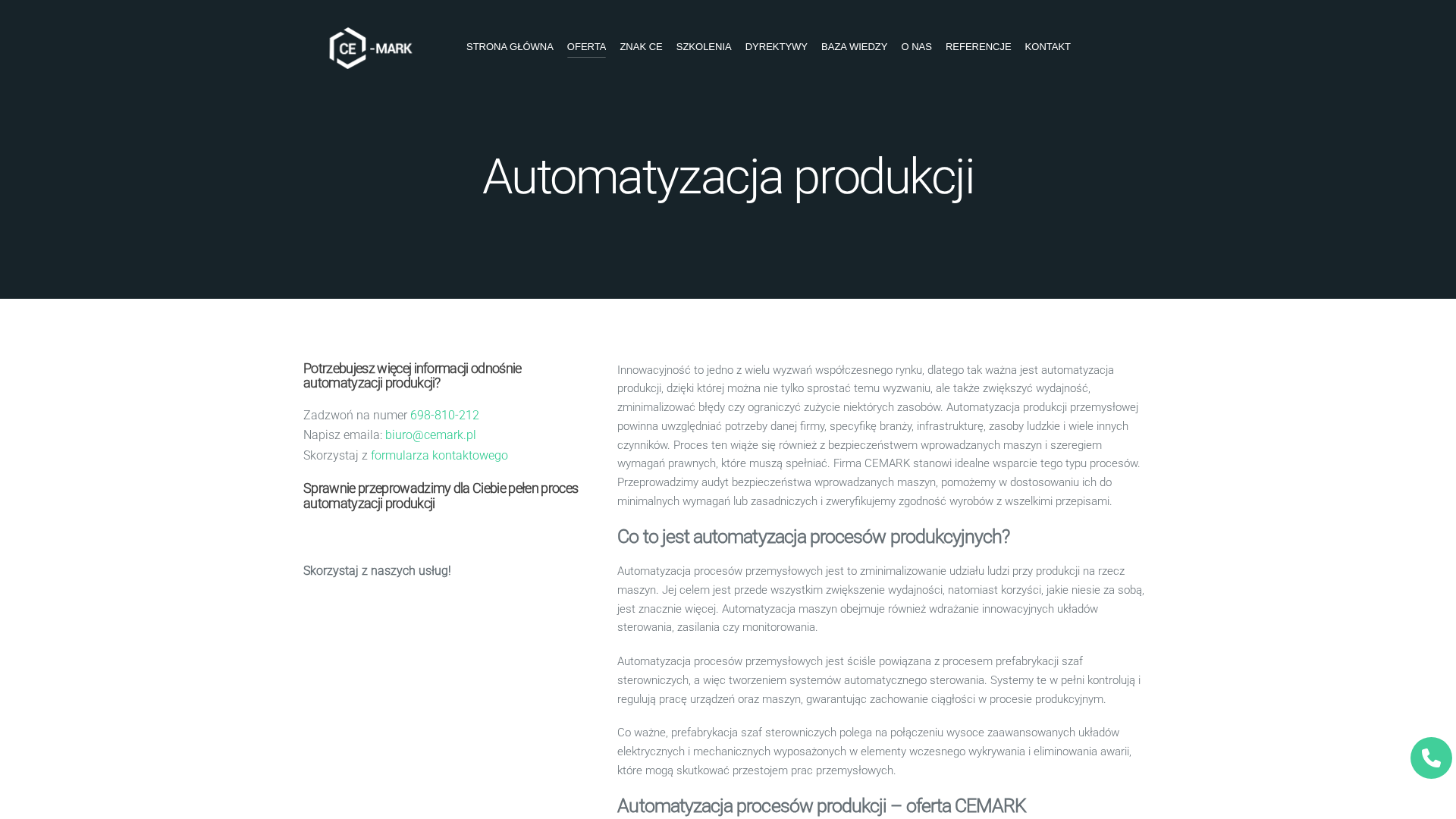 CE -MARK

STRONA GŁÓWNA OFERTA ZNAK CE SZKOLENIA DYREKTYWY BAZA WIEDZY O NAS REFERENCJE KONTAKT

Automatyzacja produkcji

Potrzebujesz więcej informacji odnośnie automatyzacji produkcji?

Zadzwoń na numer 698-810-212
Napisz emaila: biuro@cemark.pl
Skorzystaj z formularza kontaktowego

Sprawnie przeprowadzimy dla Ciebie pełen proces automatyzacji produkcji

Skorzystaj z naszych usług!

Innowacyjność to jedno z wielu wyzwań współczesnego rynku, dlatego tak ważna jest automatyzacja produkcji, dzięki której można nie tylko sprostać temu wyzwaniu, ale także zwiększyć wydajność, zminimalizować błędy czy ograniczyć zużycie niektórych zasobów. Automatyzacja produkcji przemysłowej powinna uwzględniać potrzeby danej firmy, specyfikę branży, infrastrukturę, zasoby ludzkie i wiele innych czynników. Proces ten wiąże się również z bezpieczeństwem wprowadzanych maszyn i szeregiem wymagań prawnych, które muszą spełniać. Firma CEMARK stanowi idealne wsparcie tego typu procesów. Przeprowadzimy audyt bezpieczeństwa wprowadzanych maszyn, pomożemy w dostosowaniu ich do minimalnych wymagań lub zasadniczych i zweryfikujemy zgodność wyrobów z wszelkimi przepisami.

Co to jest automatyzacja procesów produkcyjnych?

Automatyzacja procesów przemysłowych jest to zminimalizowanie udziału ludzi przy produkcji na rzecz maszyn. Jej celem jest przede wszystkim zwiększenie wydajności, natomiast korzyści, jakie niesie za sobą, jest znacznie więcej. Automatyzacja maszyn obejmuje również wdrażanie innowacyjnych układów sterowania, zasilania czy monitorowania.

Automatyzacja procesów przemysłowych jest ściśle powiązana z procesem prefabrykacji szaf sterowniczych, a więc tworzeniem systemów automatycznego sterowania. Systemy te w pełni kontrolują i regulują pracę urządzeń oraz maszyn, gwarantując zachowanie ciągłości w procesie produkcyjnym.

Co ważne, prefabrykacja szaf sterowniczych polega na połączeniu wysoce zaawansowanych układów elektrycznych i mechanicznych wyposażonych w elementy wczesnego wykrywania i eliminowania awarii, które mogą skutkować przestojem prac przemysłowych.

Automatyzacja procesów produkcji – oferta CEMARK